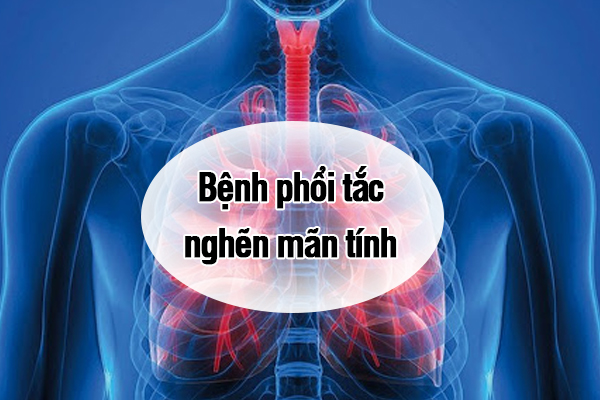 Bệnh phổi tắc nghẽn mãn tính